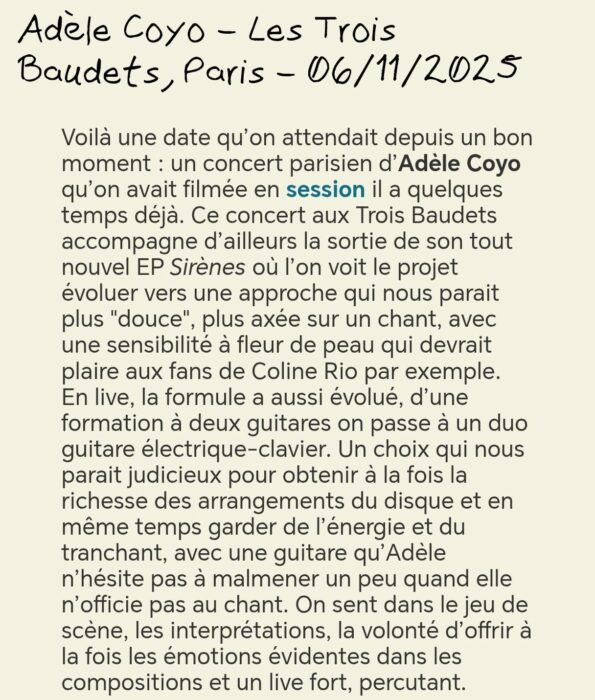 Adèle Coyo – Les Trois Baudets, Paris – 06/11/2025

Voilà une date qu'on attendait depuis un bon moment : un concert parisien d'Adèle Coyo qu'on avait filmée en session il a quelques temps déjà. Ce concert aux Trois Baudets accompagne d'ailleurs la sortie de son tout nouvel EP Sirènes où l'on voit le projet évoluer vers une approche qui nous parait plus "douce", plus axée sur un chant, avec une sensibilité à fleur de peau qui devrait plaire aux fans de Coline Rio par exemple. En live, la formule a aussi évolué, d'une formation à deux guitares on passe à un duo guitare électrique-clavier. Un choix qui nous parait judicieux pour obtenir à la fois la richesse des arrangements du disque et en même temps garder de l'énergie et du tranchant, avec une guitare qu'Adèle n'hésite pas à malmener un peu quand elle n'officie pas au chant. On sent dans le jeu de scène, les interprétations, la volonté d'offrir à la fois les émotions évidentes dans les compositions et un live fort, percutant.